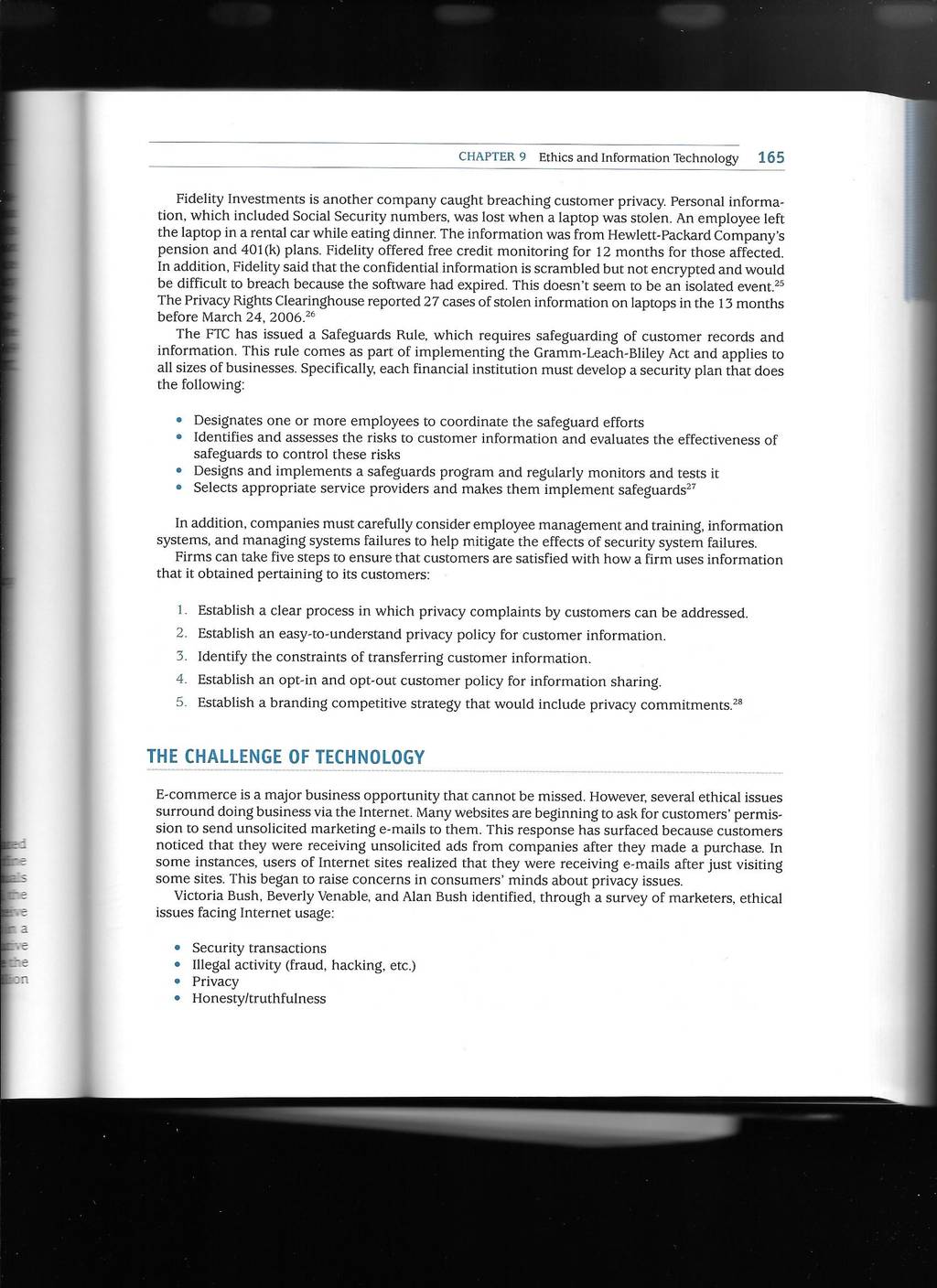 CHAPTER 9 Ethics and Information Technology 165

Fidelity Investments is another company caught breaching customer privacy. Personal information, which included Social Security numbers, was lost when a laptop was stolen. An employee left the laptop in a rental car while eating dinner. The information was from Hewlett-Packard Company's pension and 401(k) plans. Fidelity offered free credit monitoring for 12 months for those affected. In addition, Fidelity said that the confidential information is scrambled but not encrypted and would be difficult to breach because the software had expired. This doesn't seem to be an isolated event.$^{25}$ The Privacy Rights Clearinghouse reported 27 cases of stolen information on laptops in the 13 months before March 24, 2006.$^{26}$

The FTC has issued a Safeguards Rule, which requires safeguarding of customer records and information. This rule comes as part of implementing the Gramm-Leach-Bliley Act and applies to all sizes of businesses. Specifically, each financial institution must develop a security plan that does the following:

• Designates one or more employees to coordinate the safeguard efforts
• Identifies and assesses the risks to customer information and evaluates the effectiveness of safeguards to control these risks
• Designs and implements a safeguards program and regularly monitors and tests it
• Selects appropriate service providers and makes them implement safeguards$^{27}$

In addition, companies must carefully consider employee management and training, information systems, and managing systems failures to help mitigate the effects of security system failures.

Firms can take five steps to ensure that customers are satisfied with how a firm uses information that it obtained pertaining to its customers:

1. Establish a clear process in which privacy complaints by customers can be addressed.
2. Establish an easy-to-understand privacy policy for customer information.
3. Identify the constraints of transferring customer information.
4. Establish an opt-in and opt-out customer policy for information sharing.
5. Establish a branding competitive strategy that would include privacy commitments.$^{28}$

THE CHALLENGE OF TECHNOLOGY

E-commerce is a major business opportunity that cannot be missed. However, several ethical issues surround doing business via the Internet. Many websites are beginning to ask for customers' permission to send unsolicited marketing e-mails to them. This response has surfaced because customers noticed that they were receiving unsolicited ads from companies after they made a purchase. In some instances, users of Internet sites realized that they were receiving e-mails after just visiting some sites. This began to raise concerns in consumers' minds about privacy issues.

Victoria Bush, Beverly Venable, and Alan Bush identified, through a survey of marketers, ethical issues facing Internet usage:

• Security transactions
• Illegal activity (fraud, hacking, etc.)
• Privacy
• Honesty/truthfulness